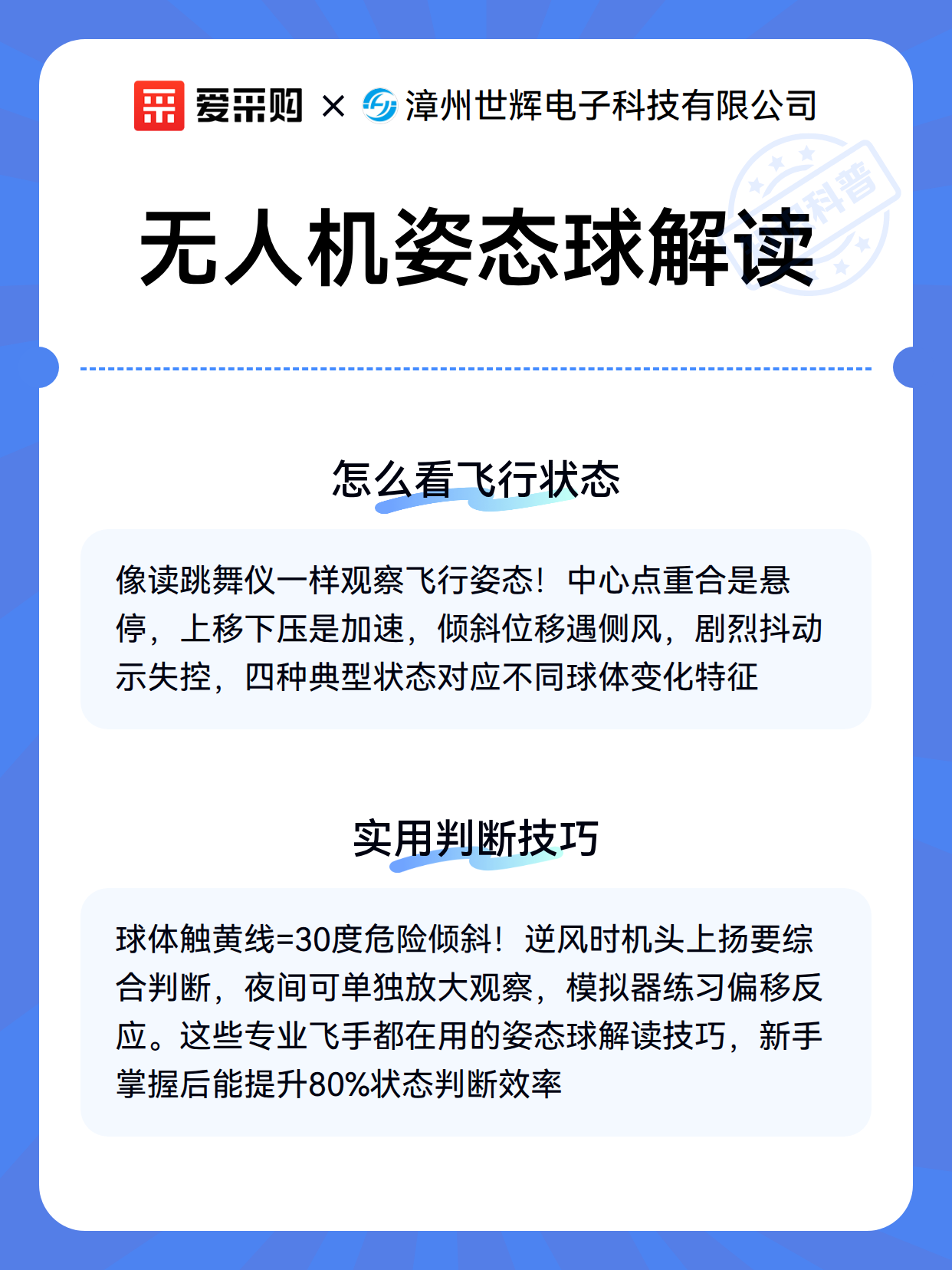 爱采购 × 漳州世辉电子科技有限公司

科普

无人机姿态球解读

怎么看飞行状态

像读跳舞仪一样观察飞行姿态！中心点重合是悬停，上移下压是加速，倾斜位移遇侧风，剧烈抖动示失控，四种典型状态对应不同球体变化特征

实用判断技巧

球体触黄线=30度危险倾斜！逆风时机头上扬要综合判断，夜间可单独放大观察，模拟器练习偏移反应。这些专业飞手都在用的姿态球解读技巧，新手掌握后能提升80%状态判断效率